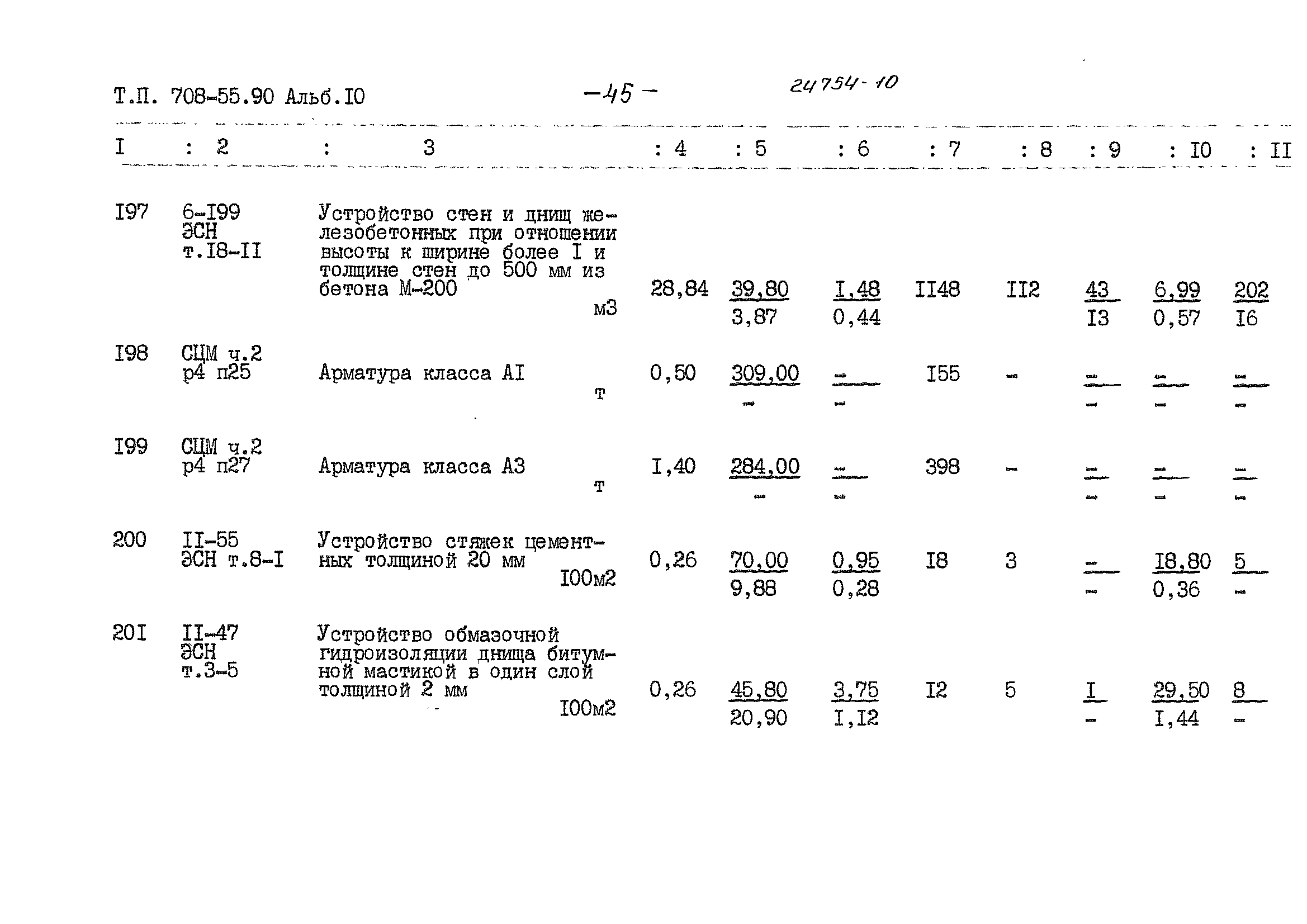 Т.П. 708-55.90 Альб.I0 -45- 24754-10

| I | 2 | 3 | 4 | 5 | 6 | 7 | 8 | 9 | I0 | II |
|---|---|---|---|---|---|---|---|---|---|---|
| I97 | 6-I99 ЭСН т.I8-II | Устройство стен и днищ железобетонных при отношении высоты к ширине более I и толщине стен до 500 мм из бетона М-200 м3 | 28,84 | $\frac{39,80}{3,87}$ | $\frac{I,48}{0,44}$ | II48 | II2 | $\frac{43}{I3}$ | $\frac{6,99}{0,57}$ | $\frac{202}{I6}$ |
| I98 | СЦМ ч.2 р4 п25 | Арматура класса АI т | 0,50 | $\frac{309,00}{-}$ | $\frac{-}{-}$ | I55 | - | $\frac{-}{-}$ | $\frac{-}{-}$ | $\frac{-}{-}$ |
| I99 | СЦМ ч.2 р4 п27 | Арматура класса А3 т | I,40 | $\frac{284,00}{-}$ | $\frac{-}{-}$ | 398 | - | $\frac{-}{-}$ | $\frac{-}{-}$ | $\frac{-}{-}$ |
| 200 | II-55 ЭСН т.8-I | Устройство стяжек цементных толщиной 20 мм I00м2 | 0,26 | $\frac{70,00}{9,88}$ | $\frac{0,95}{0,28}$ | I8 | 3 | $\frac{-}{-}$ | $\frac{I8,80}{0,36}$ | $\frac{5}{-}$ |
| 20I | II-47 ЭСН т.3-5 | Устройство обмазочной гидроизоляции днища битумной мастикой в один слой толщиной 2 мм I00м2 | 0,26 | $\frac{45,80}{20,90}$ | $\frac{3,75}{I,I2}$ | I2 | 5 | $\frac{I}{-}$ | $\frac{29,50}{I,44}$ | $\frac{8}{-}$ |